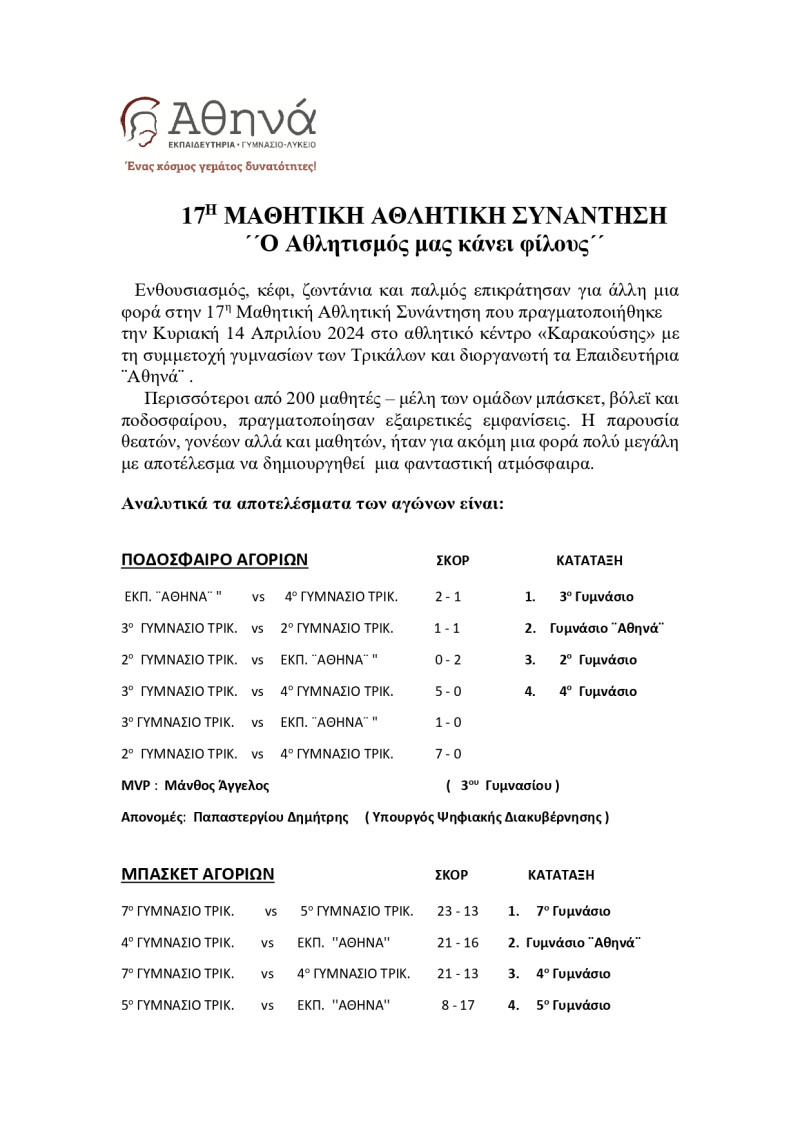 Αθηνά
ΕΚΠΑΙΔΕΥΤΗΡΙΑ • ΓΥΜΝΑΣΙΟ-ΛΥΚΕΙΟ
Ένας κόσμος γεμάτος δυνατότητες!

17$^{Η}$ ΜΑΘΗΤΙΚΗ ΑΘΛΗΤΙΚΗ ΣΥΝΑΝΤΗΣΗ
΄΄Ο Αθλητισμός μας κάνει φίλους΄΄

Ενθουσιασμός, κέφι, ζωντάνια και παλμός επικράτησαν για άλλη μια φορά στην 17$^{η}$ Μαθητική Αθλητική Συνάντηση που πραγματοποιήθηκε την Κυριακή 14 Απριλίου 2024 στο αθλητικό κέντρο «Καρακούσης» με τη συμμετοχή γυμνασίων των Τρικάλων και διοργανωτή τα Επαιδευτήρια ¨Αθηνά¨ .

Περισσότεροι από 200 μαθητές – μέλη των ομάδων μπάσκετ, βόλεϊ και ποδοσφαίρου, πραγματοποίησαν εξαιρετικές εμφανίσεις. Η παρουσία θεατών, γονέων αλλά και μαθητών, ήταν για ακόμη μια φορά πολύ μεγάλη με αποτέλεσμα να δημιουργηθεί μια φανταστική ατμόσφαιρα.

Αναλυτικά τα αποτελέσματα των αγώνων είναι:

| ΠΟΔΟΣΦΑΙΡΟ ΑΓΟΡΙΩΝ | | | ΣΚΟΡ | ΚΑΤΑΤΑΞΗ |
|---|---|---|---|---|
| ΕΚΠ. ¨ΑΘΗΝΑ¨ " | vs | 4$^{ο}$ ΓΥΜΝΑΣΙΟ ΤΡΙΚ. | 2 - 1 | 1. 3$^{ο}$ Γυμνάσιο |
| 3$^{ο}$ ΓΥΜΝΑΣΙΟ ΤΡΙΚ. | vs | 2$^{ο}$ ΓΥΜΝΑΣΙΟ ΤΡΙΚ. | 1 - 1 | 2. Γυμνάσιο ¨Αθηνά¨ |
| 2$^{ο}$ ΓΥΜΝΑΣΙΟ ΤΡΙΚ. | vs | ΕΚΠ. ¨ΑΘΗΝΑ¨ " | 0 - 2 | 3. 2$^{ο}$ Γυμνάσιο |
| 3$^{ο}$ ΓΥΜΝΑΣΙΟ ΤΡΙΚ. | vs | 4$^{ο}$ ΓΥΜΝΑΣΙΟ ΤΡΙΚ. | 5 - 0 | 4. 4$^{ο}$ Γυμνάσιο |
| 3$^{ο}$ ΓΥΜΝΑΣΙΟ ΤΡΙΚ. | vs | ΕΚΠ. ¨ΑΘΗΝΑ¨ " | 1 - 0 | |
| 2$^{ο}$ ΓΥΜΝΑΣΙΟ ΤΡΙΚ. | vs | 4$^{ο}$ ΓΥΜΝΑΣΙΟ ΤΡΙΚ. | 7 - 0 | |

MVP : Μάνθος Άγγελος ( 3$^{ου}$ Γυμνασίου )

Απονομές: Παπαστεργίου Δημήτρης ( Υπουργός Ψηφιακής Διακυβέρνησης )

| ΜΠΑΣΚΕΤ ΑΓΟΡΙΩΝ | | | ΣΚΟΡ | ΚΑΤΑΤΑΞΗ |
|---|---|---|---|---|
| 7$^{ο}$ ΓΥΜΝΑΣΙΟ ΤΡΙΚ. | vs | 5$^{ο}$ ΓΥΜΝΑΣΙΟ ΤΡΙΚ. | 23 - 13 | 1. 7$^{ο}$ Γυμνάσιο |
| 4$^{ο}$ ΓΥΜΝΑΣΙΟ ΤΡΙΚ. | vs | ΕΚΠ. ''ΑΘΗΝΑ'' | 21 - 16 | 2. Γυμνάσιο ¨Αθηνά¨ |
| 7$^{ο}$ ΓΥΜΝΑΣΙΟ ΤΡΙΚ. | vs | 4$^{ο}$ ΓΥΜΝΑΣΙΟ ΤΡΙΚ. | 21 - 13 | 3. 4$^{ο}$ Γυμνάσιο |
| 5$^{ο}$ ΓΥΜΝΑΣΙΟ ΤΡΙΚ. | vs | ΕΚΠ. ''ΑΘΗΝΑ'' | 8 - 17 | 4. 5$^{ο}$ Γυμνάσιο |